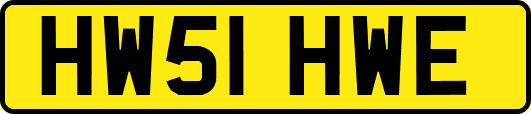 HW51 HWE